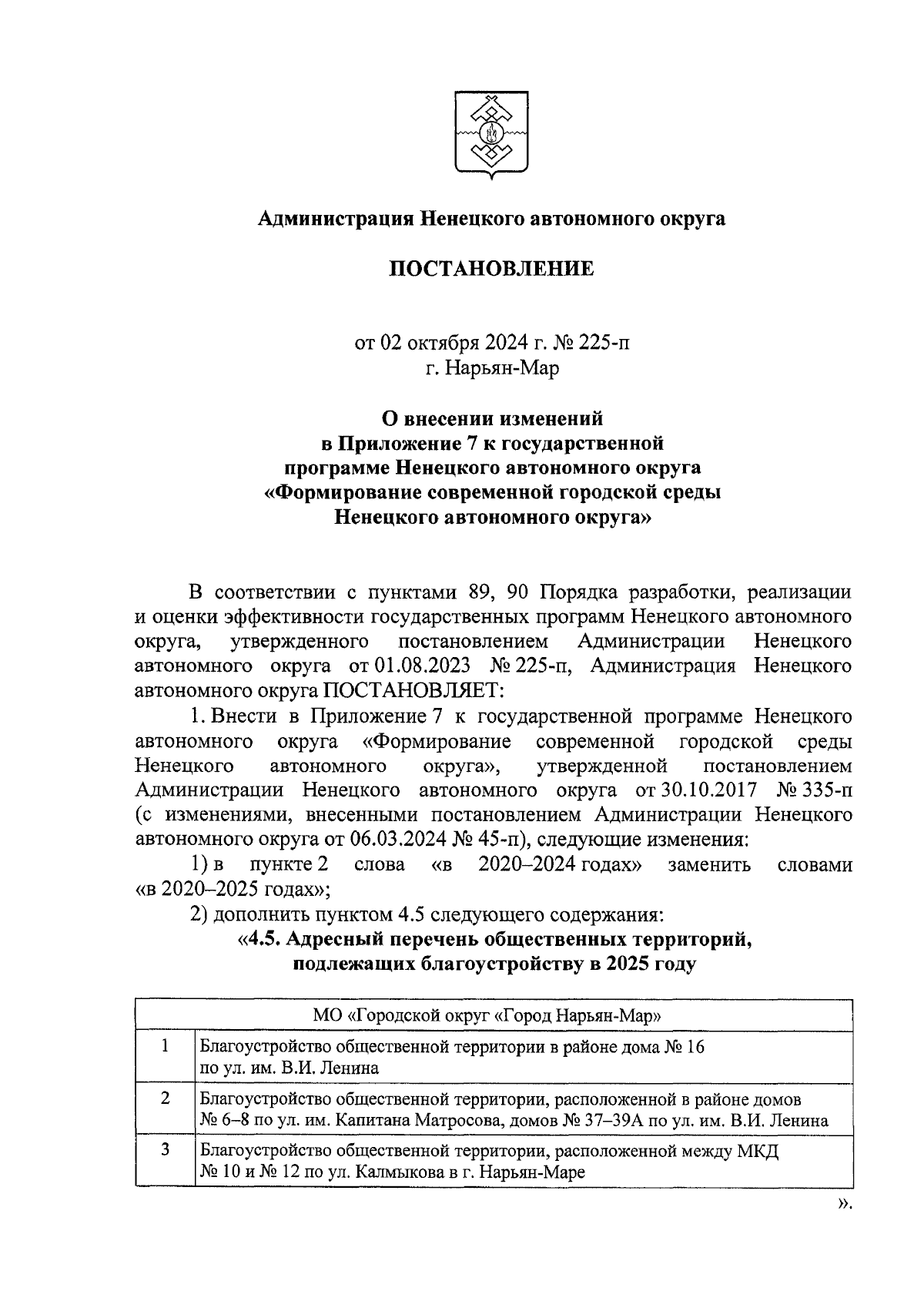 Администрация Ненецкого автономного округа

ПОСТАНОВЛЕНИЕ

от 02 октября 2024 г. № 225-п
г. Нарьян-Мар

О внесении изменений
в Приложение 7 к государственной
программе Ненецкого автономного округа
«Формирование современной городской среды
Ненецкого автономного округа»

В соответствии с пунктами 89, 90 Порядка разработки, реализации и оценки эффективности государственных программ Ненецкого автономного округа, утвержденного постановлением Администрации Ненецкого автономного округа от 01.08.2023 № 225-п, Администрация Ненецкого автономного округа ПОСТАНОВЛЯЕТ:

1. Внести в Приложение 7 к государственной программе Ненецкого автономного округа «Формирование современной городской среды Ненецкого автономного округа», утвержденной постановлением Администрации Ненецкого автономного округа от 30.10.2017 № 335-п (с изменениями, внесенными постановлением Администрации Ненецкого автономного округа от 06.03.2024 № 45-п), следующие изменения:

1) в пункте 2 слова «в 2020–2024 годах» заменить словами «в 2020–2025 годах»;

2) дополнить пунктом 4.5 следующего содержания:

«4.5. Адресный перечень общественных территорий, подлежащих благоустройству в 2025 году

| МО «Городской округ «Город Нарьян-Мар» | |
|---|---|
| 1 | Благоустройство общественной территории в районе дома № 16 по ул. им. В.И. Ленина |
| 2 | Благоустройство общественной территории, расположенной в районе домов № 6–8 по ул. им. Капитана Матросова, домов № 37–39А по ул. им. В.И. Ленина |
| 3 | Благоустройство общественной территории, расположенной между МКД № 10 и № 12 по ул. Калмыкова в г. Нарьян-Маре |

».